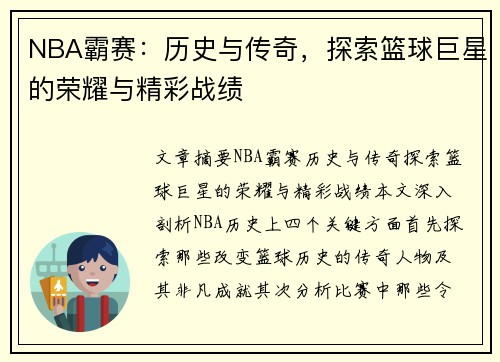 NBA霸赛：历史与传奇，探索篮球巨星的荣耀与精彩战绩

文章摘要NBA霸赛历史与传奇探索篮球巨星的荣耀与精彩战绩本文深入剖析NBA历史上四个关键方面首先探索那些改变篮球历史的传奇人物及其非凡成就其次分析比赛中那些令